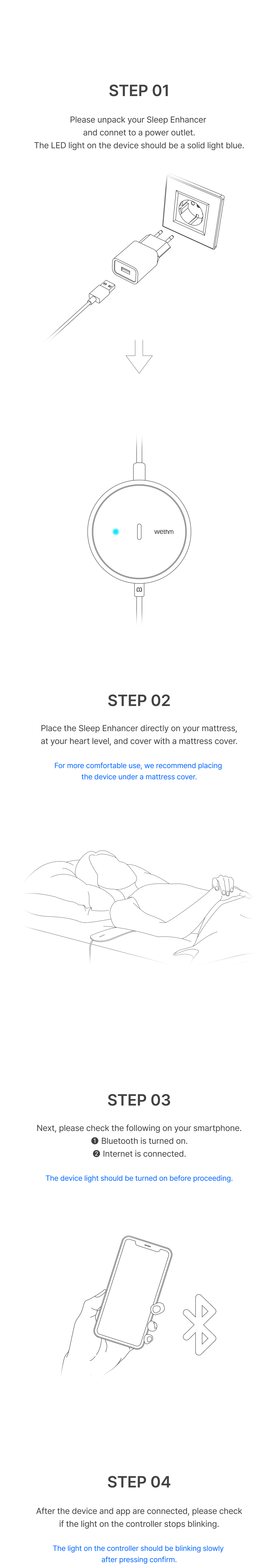 STEP 01

Please unpack your Sleep Enhancer and connet to a power outlet. The LED light on the device should be a solid light blue.

wethm

STEP 02

Place the Sleep Enhancer directly on your mattress, at your heart level, and cover with a mattress cover.

For more comfortable use, we recommend placing the device under a mattress cover.

STEP 03

Next, please check the following on your smartphone.
❶ Bluetooth is turned on.
❷ Internet is connected.

The device light should be turned on before proceeding.

STEP 04

After the device and app are connected, please check if the light on the controller stops blinking.

The light on the controller should be blinking slowly after pressing confirm.